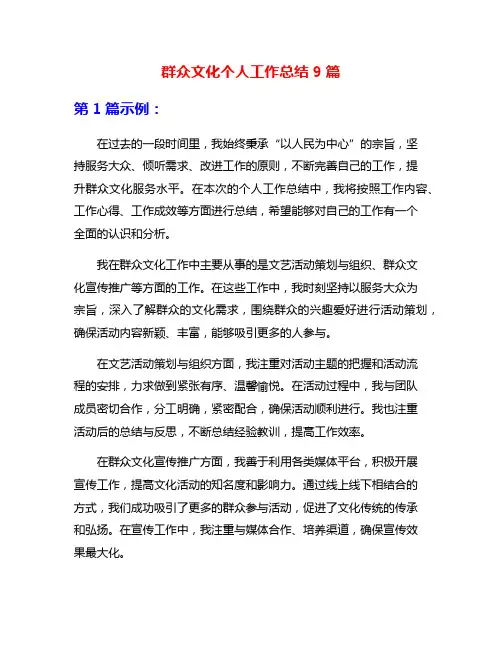 群众文化个人工作总结 9 篇

第 1 篇示例：

在过去的一段时间里，我始终秉承“以人民为中心”的宗旨，坚持服务大众、倾听需求、改进工作的原则，不断完善自己的工作，提升群众文化服务水平。在本次的个人工作总结中，我将按照工作内容、工作心得、工作成效等方面进行总结，希望能够对自己的工作有一个全面的认识和分析。

我在群众文化工作中主要从事的是文艺活动策划与组织、群众文化宣传推广等方面的工作。在这些工作中，我时刻坚持以服务大众为宗旨，深入了解群众的文化需求，围绕群众的兴趣爱好进行活动策划，确保活动内容新颖、丰富，能够吸引更多的人参与。

在文艺活动策划与组织方面，我注重对活动主题的把握和活动流程的安排，力求做到紧张有序、温馨愉悦。在活动过程中，我与团队成员密切合作，分工明确，紧密配合，确保活动顺利进行。我也注重活动后的总结与反思，不断总结经验教训，提高工作效率。

在群众文化宣传推广方面，我善于利用各类媒体平台，积极开展宣传工作，提高文化活动的知名度和影响力。通过线上线下相结合的方式，我们成功吸引了更多的群众参与活动，促进了文化传统的传承和弘扬。在宣传工作中，我注重与媒体合作、培养渠道，确保宣传效果最大化。